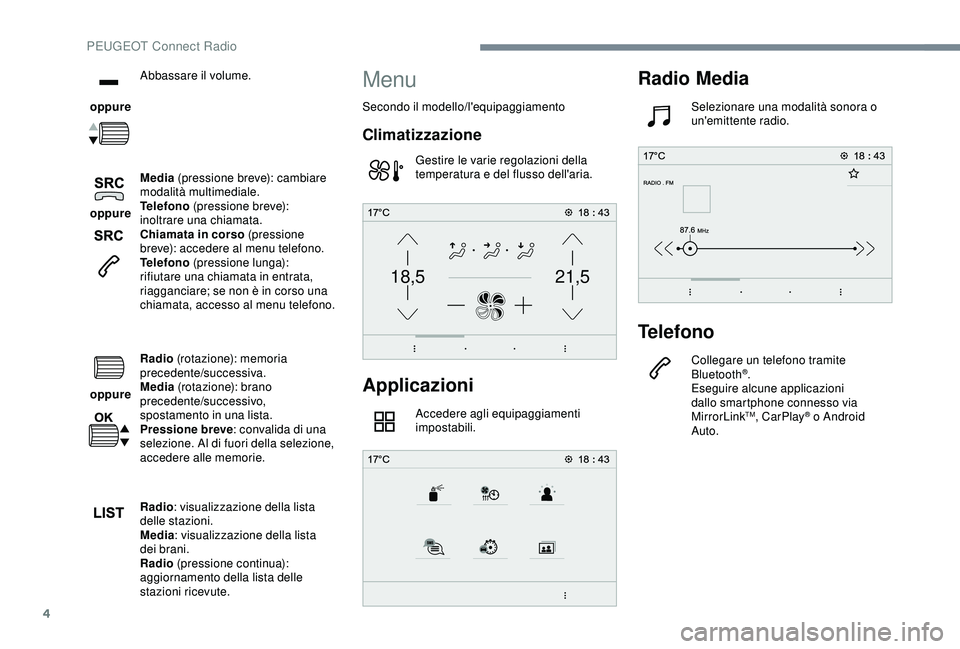 PEUGEOT Connect Radio

oppure

Abbassare il volume.

SRC

oppure

SRC

Media (pressione breve): cambiare modalità multimediale.
Telefono (pressione breve): inoltrare una chiamata.
Chiamata in corso (pressione breve): accedere al menu telefono.
Telefono (pressione lunga): rifiutare una chiamata in entrata, riagganciare; se non è in corso una chiamata, accesso al menu telefono.

oppure

OK

Radio (rotazione): memoria precedente/successiva.
Media (rotazione): brano precedente/successivo, spostamento in una lista.
Pressione breve: convalida di una selezione. Al di fuori della selezione, accedere alle memorie.

LIST

Radio: visualizzazione della lista delle stazioni.
Media: visualizzazione della lista dei brani.
Radio (pressione continua): aggiornamento della lista delle stazioni ricevute.

Menu

Secondo il modello/l'equipaggiamento

Climatizzazione

Gestire le varie regolazioni della temperatura e del flusso dell'aria.

17°C 18 : 43

18,5 21,5

Applicazioni

Accedere agli equipaggiamenti impostabili.

17°C 18 : 43

Radio Media

Selezionare una modalità sonora o un'emittente radio.

17°C 18 : 43

RADIO . FM

87.6 MHz

Telefono

Collegare un telefono tramite Bluetooth®.
Eseguire alcune applicazioni dallo smartphone connesso via MirrorLink™, CarPlay® o Android Auto.

4

carmanualsonline.info